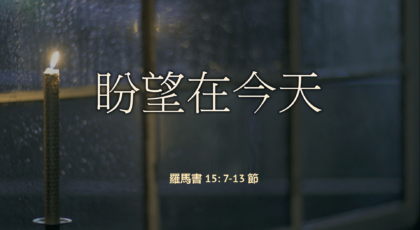 盼望在今天

羅馬書 15: 7-13 節